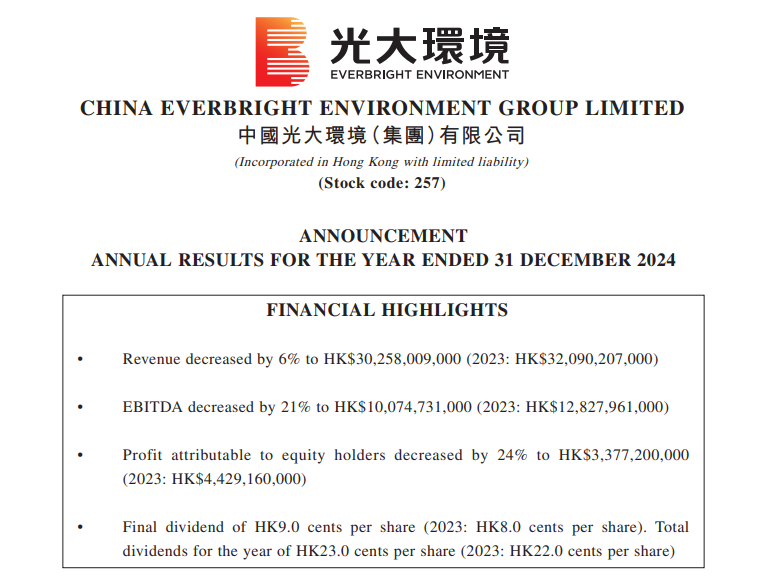 光大環境
EVERBRIGHT ENVIRONMENT

CHINA EVERBRIGHT ENVIRONMENT GROUP LIMITED
中國光大環境(集團)有限公司
(Incorporated in Hong Kong with limited liability)
(Stock code: 257)

ANNOUNCEMENT
ANNUAL RESULTS FOR THE YEAR ENDED 31 DECEMBER 2024

FINANCIAL HIGHLIGHTS

• Revenue decreased by 6% to HK$30,258,009,000 (2023: HK$32,090,207,000)

• EBITDA decreased by 21% to HK$10,074,731,000 (2023: HK$12,827,961,000)

• Profit attributable to equity holders decreased by 24% to HK$3,377,200,000 (2023: HK$4,429,160,000)

• Final dividend of HK9.0 cents per share (2023: HK8.0 cents per share). Total dividends for the year of HK23.0 cents per share (2023: HK22.0 cents per share)